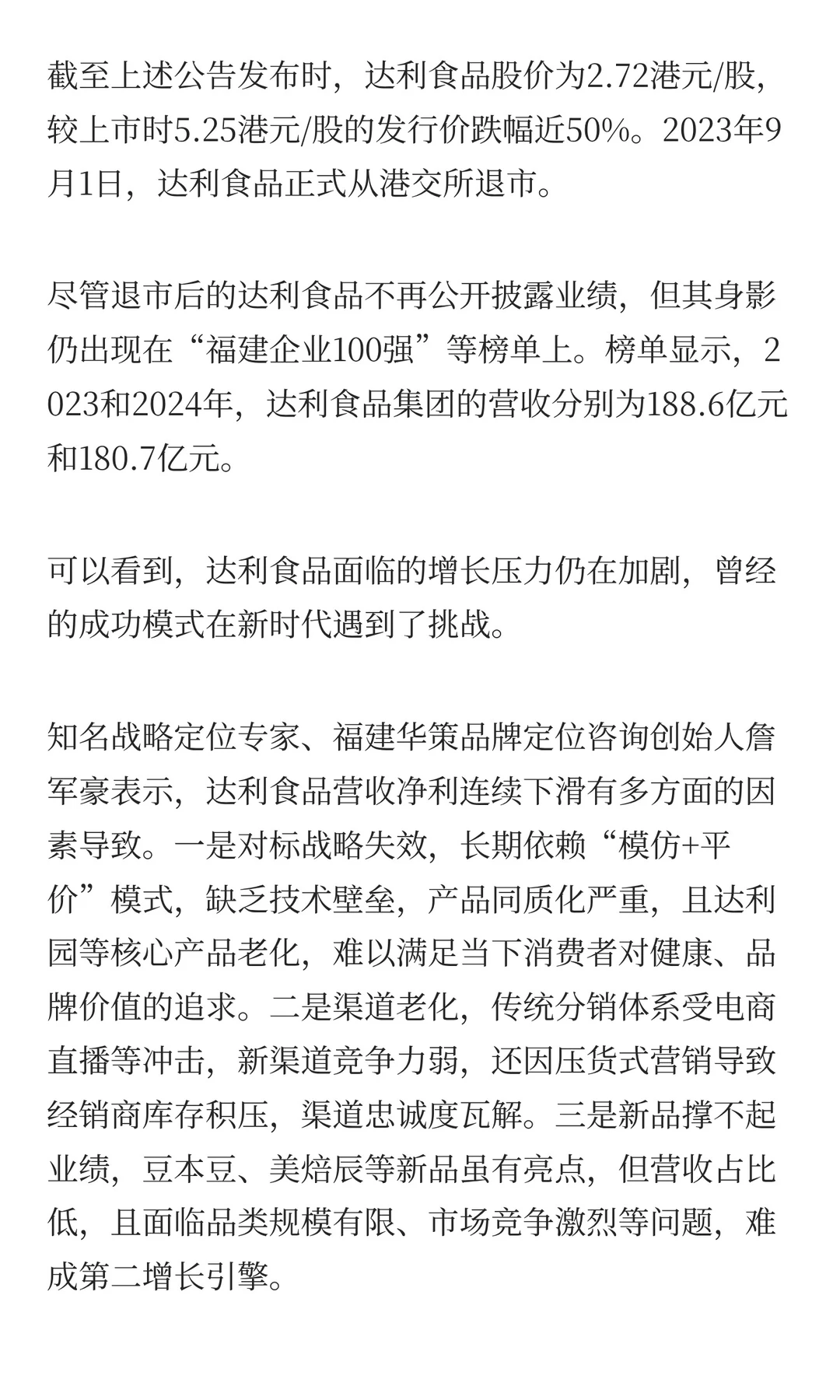 截至上述公告发布时，达利食品股价为2.72港元/股，较上市时5.25港元/股的发行价跌幅近50%。2023年9月1日，达利食品正式从港交所退市。

尽管退市后的达利食品不再公开披露业绩，但其身影仍出现在“福建企业100强”等榜单上。榜单显示，2023和2024年，达利食品集团的营收分别为188.6亿元和180.7亿元。

可以看到，达利食品面临的增长压力仍在加剧，曾经的成功模式在新时代遇到了挑战。

知名战略定位专家、福建华策品牌定位咨询创始人詹军豪表示，达利食品营收净利连续下滑有多方面的因素导致。一是对标战略失效，长期依赖“模仿+平价”模式，缺乏技术壁垒，产品同质化严重，且达利园等核心产品老化，难以满足当下消费者对健康、品牌价值的追求。二是渠道老化，传统分销体系受电商直播等冲击，新渠道竞争力弱，还因压货式营销导致经销商库存积压，渠道忠诚度瓦解。三是新品撑不起业绩，豆本豆、美焙辰等新品虽有亮点，但营收占比低，且面临品类规模有限、市场竞争激烈等问题，难成第二增长引擎。